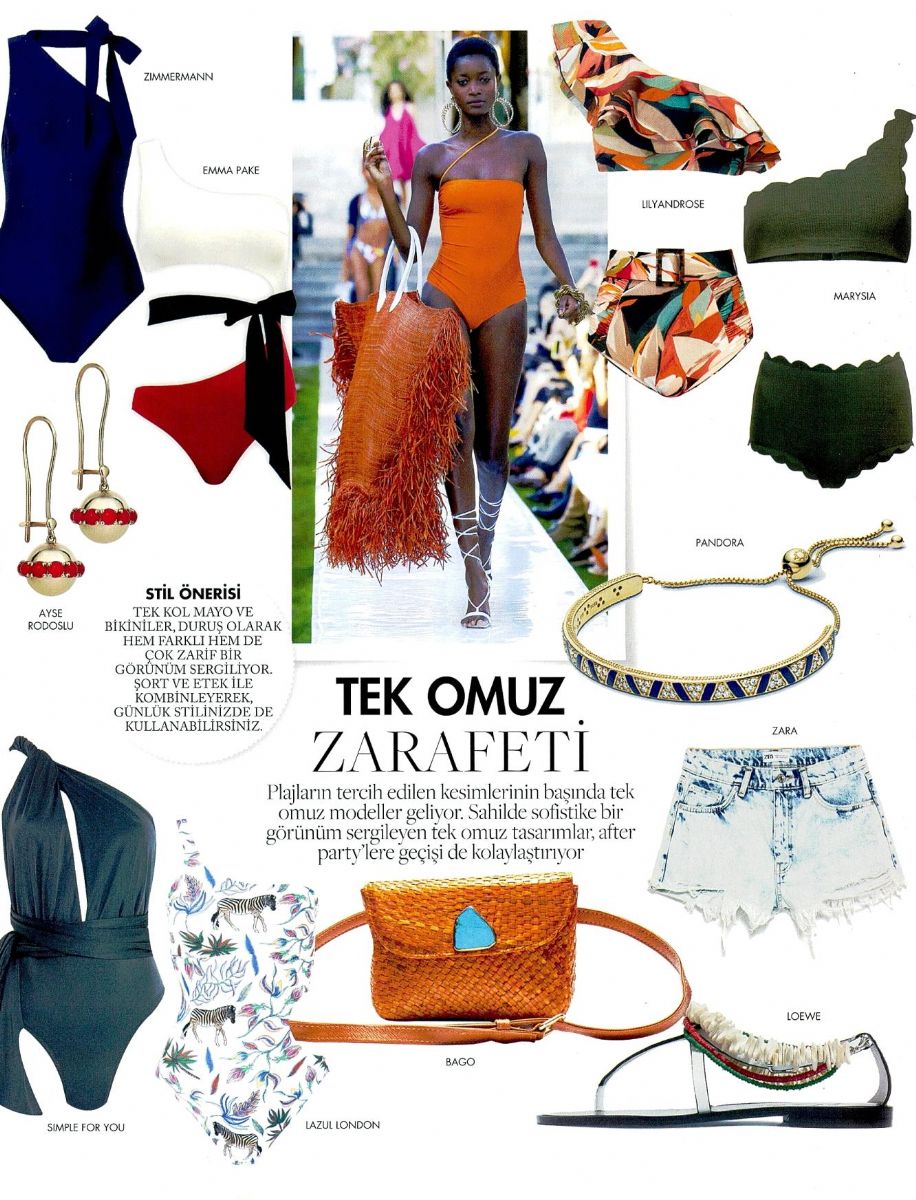 ZIMMERMANN

EMMA PAKE

LILYANDROSE

MARYSIA

AYSE RODOSLU

STİL ÖNERİSİ
TEK KOL MAYO VE BİKİNİLER, DURUŞ OLARAK HEM FARKLI HEM DE ÇOK ZARİF BİR GÖRÜNÜM SERGİLİYOR. ŞORT VE ETEK İLE KOMBİNLEYEREK, GÜNLÜK STİLİNİZDE DE KULLANABİLİRSİNİZ.

PANDORA

TEK OMUZ
ZARAFETİ

Plajların tercih edilen kesimlerinin başında tek omuz modeller geliyor. Sahilde sofistike bir görünüm sergileyen tek omuz tasarımlar, after party'lere geçişi de kolaylaştırıyor

ZARA

LOEWE

BAGO

SIMPLE FOR YOU

LAZUL LONDON